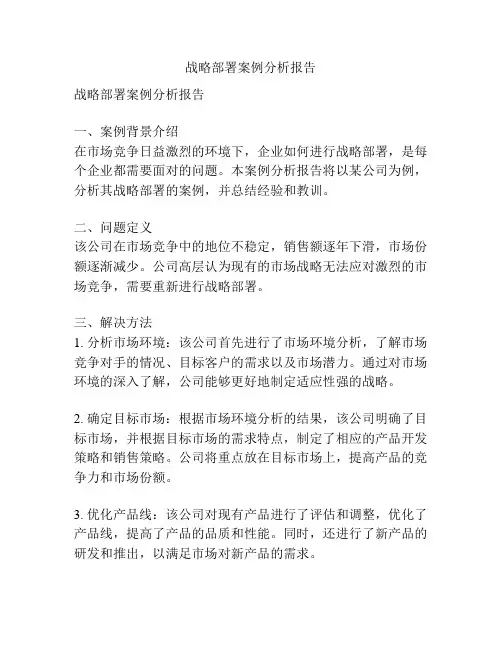 战略部署案例分析报告

战略部署案例分析报告

一、案例背景介绍
在市场竞争日益激烈的环境下，企业如何进行战略部署，是每个企业都需要面对的问题。本案例分析报告将以某公司为例，分析其战略部署的案例，并总结经验和教训。

二、问题定义
该公司在市场竞争中的地位不稳定，销售额逐年下滑，市场份额逐渐减少。公司高层认为现有的市场战略无法应对激烈的市场竞争，需要重新进行战略部署。

三、解决方法
1. 分析市场环境：该公司首先进行了市场环境分析，了解市场竞争对手的情况、目标客户的需求以及市场潜力。通过对市场环境的深入了解，公司能够更好地制定适应性强的战略。

2. 确定目标市场：根据市场环境分析的结果，该公司明确了目标市场，并根据目标市场的需求特点，制定了相应的产品开发策略和销售策略。公司将重点放在目标市场上，提高产品的竞争力和市场份额。

3. 优化产品线：该公司对现有产品进行了评估和调整，优化了产品线，提高了产品的品质和性能。同时，还进行了新产品的研发和推出，以满足市场对新产品的需求。